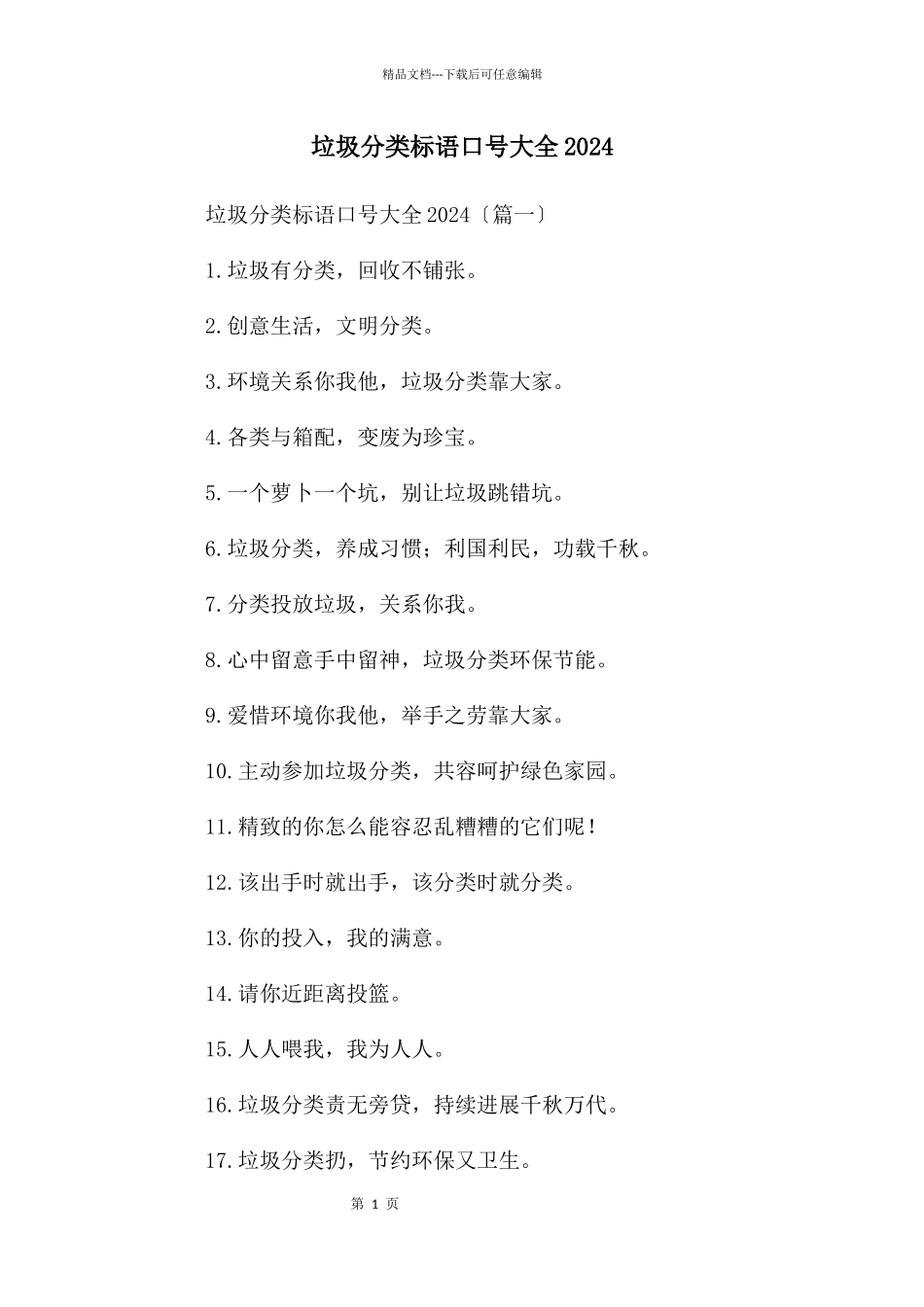 精品文档---下载后可任意编辑

垃圾分类标语口号大全2024

垃圾分类标语口号大全2024〔篇一〕

1.垃圾有分类，回收不铺张。

2.创意生活，文明分类。

3.环境关系你我他，垃圾分类靠大家。

4.各类与箱配，变废为珍宝。

5.一个萝卜一个坑，别让垃圾跳错坑。

6.垃圾分类，养成习惯；利国利民，功载千秋。

7.分类投放垃圾，关系你我。

8.心中留意手中留神，垃圾分类环保节能。

9.爱惜环境你我他，举手之劳靠大家。

10.主动参加垃圾分类，共容呵护绿色家园。

11.精致的你怎么能容忍乱糟糟的它们呢！

12.该出手时就出手，该分类时就分类。

13.你的投入，我的满意。

14.请你近距离投篮。

15.人人喂我，我为人人。

16.垃圾分类责无旁贷，持续进展千秋万代。

17.垃圾分类扔，节约环保又卫生。

第 1 页